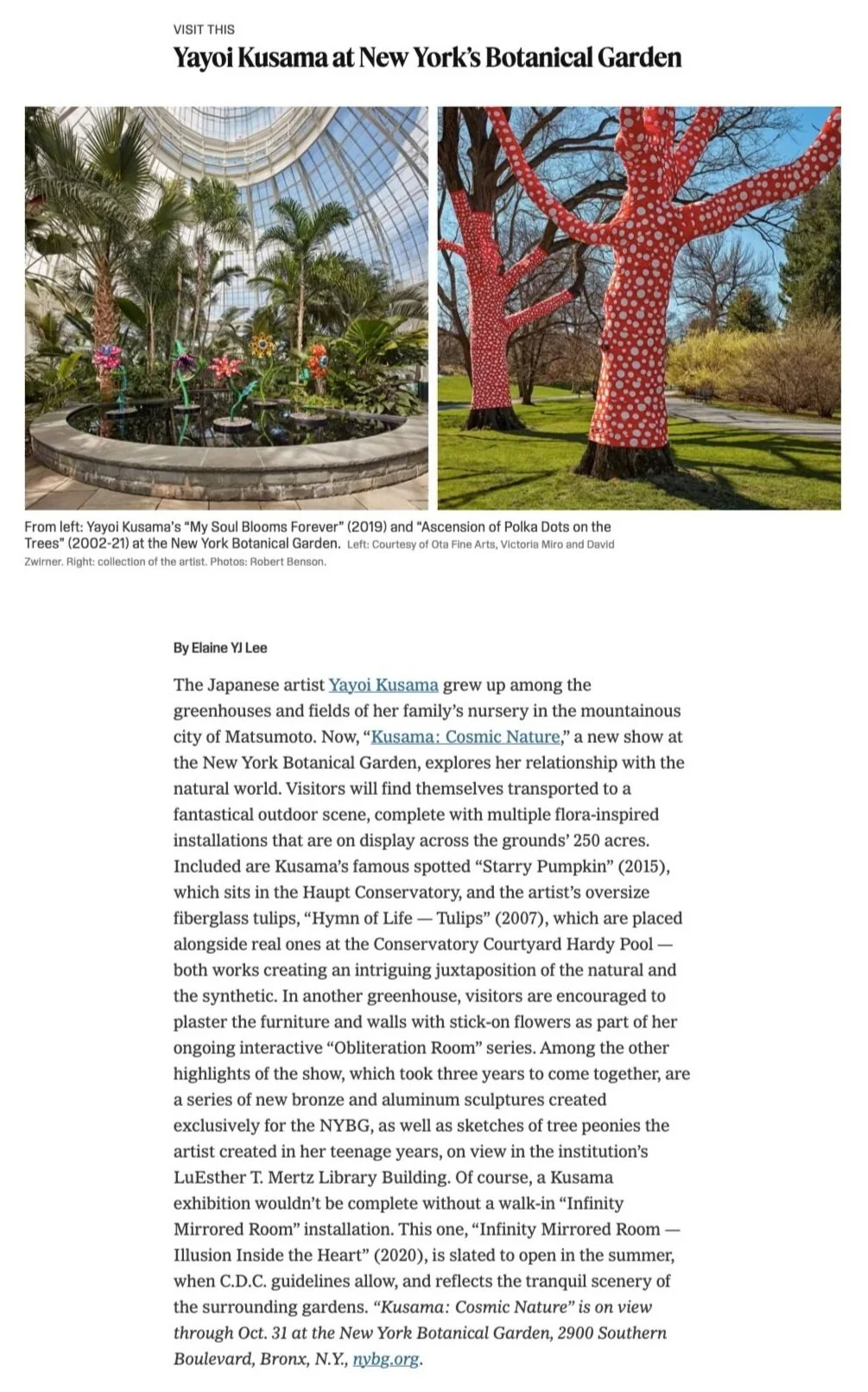 VISIT THIS

Yayoi Kusama at New York's Botanical Garden

From left: Yayoi Kusama's "My Soul Blooms Forever" (2019) and "Ascension of Polka Dots on the Trees" (2002-21) at the New York Botanical Garden. Left: Courtesy of Ota Fine Arts, Victoria Miro and David Zwirner. Right: collection of the artist. Photos: Robert Benson.

By Elaine YJ Lee

The Japanese artist Yayoi Kusama grew up among the greenhouses and fields of her family's nursery in the mountainous city of Matsumoto. Now, "Kusama: Cosmic Nature," a new show at the New York Botanical Garden, explores her relationship with the natural world. Visitors will find themselves transported to a fantastical outdoor scene, complete with multiple flora-inspired installations that are on display across the grounds' 250 acres. Included are Kusama's famous spotted "Starry Pumpkin" (2015), which sits in the Haupt Conservatory, and the artist's oversize fiberglass tulips, "Hymn of Life — Tulips" (2007), which are placed alongside real ones at the Conservatory Courtyard Hardy Pool — both works creating an intriguing juxtaposition of the natural and the synthetic. In another greenhouse, visitors are encouraged to plaster the furniture and walls with stick-on flowers as part of her ongoing interactive "Obliteration Room" series. Among the other highlights of the show, which took three years to come together, are a series of new bronze and aluminum sculptures created exclusively for the NYBG, as well as sketches of tree peonies the artist created in her teenage years, on view in the institution's LuEsther T. Mertz Library Building. Of course, a Kusama exhibition wouldn't be complete without a walk-in "Infinity Mirrored Room" installation. This one, "Infinity Mirrored Room — Illusion Inside the Heart" (2020), is slated to open in the summer, when C.D.C. guidelines allow, and reflects the tranquil scenery of the surrounding gardens. "Kusama: Cosmic Nature" is on view through Oct. 31 at the New York Botanical Garden, 2900 Southern Boulevard, Bronx, N.Y., nybg.org.